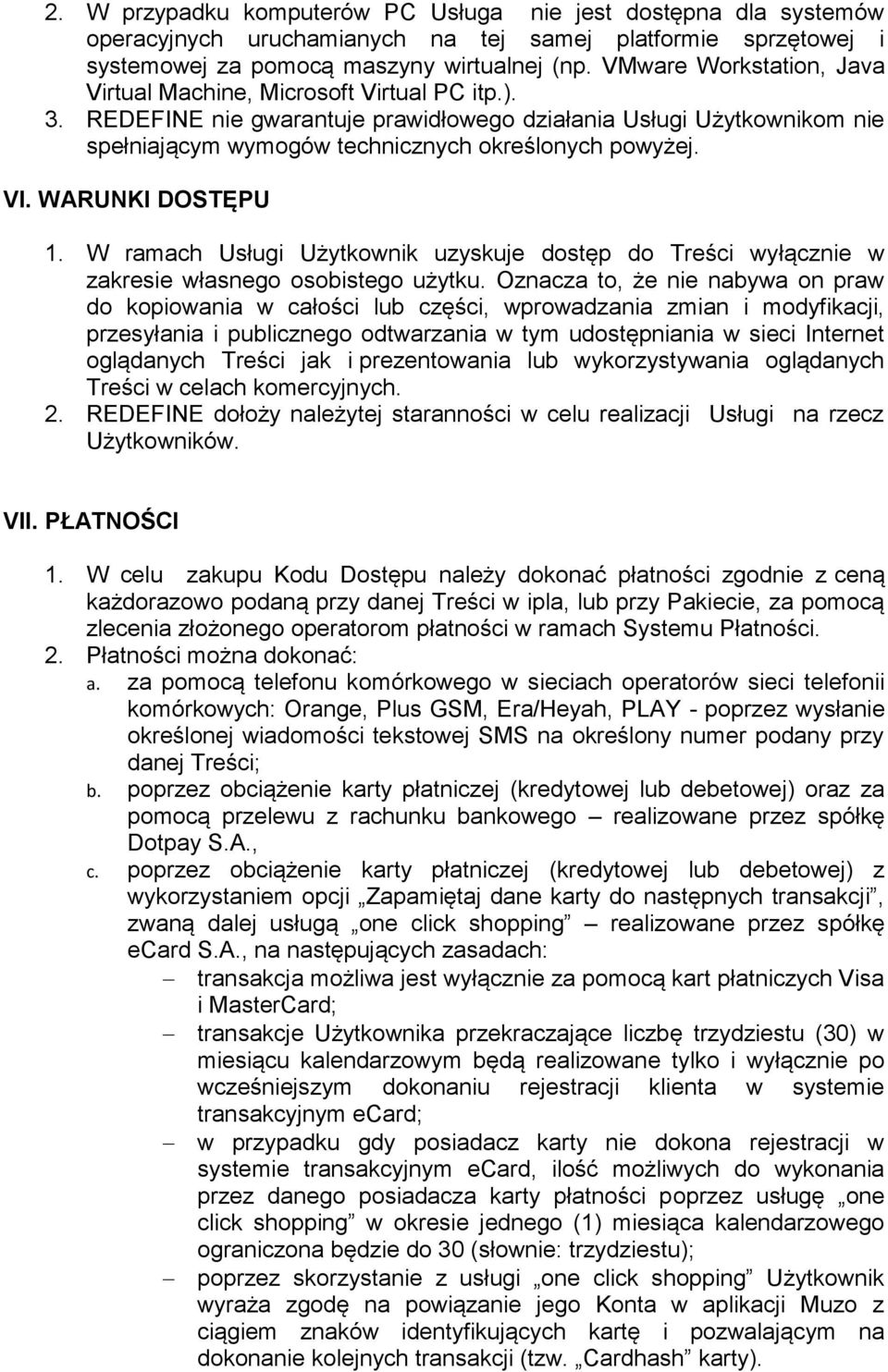 2. W przypadku komputerów PC Usługa nie jest dostępna dla systemów operacyjnych uruchamianych na tej samej platformie sprzętowej i systemowej za pomocą maszyny wirtualnej (np. VMware Workstation, Java Virtual Machine, Microsoft Virtual PC itp.).
3. REDEFINE nie gwarantuje prawidłowego działania Usługi Użytkownikom nie spełniającym wymogów technicznych określonych powyżej.

VI. WARUNKI DOSTĘPU

1. W ramach Usługi Użytkownik uzyskuje dostęp do Treści wyłącznie w zakresie własnego osobistego użytku. Oznacza to, że nie nabywa on praw do kopiowania w całości lub części, wprowadzania zmian i modyfikacji, przesyłania i publicznego odtwarzania w tym udostępniania w sieci Internet oglądanych Treści jak i prezentowania lub wykorzystywania oglądanych Treści w celach komercyjnych.
2. REDEFINE dołoży należytej staranności w celu realizacji Usługi na rzecz Użytkowników.

VII. PŁATNOŚCI

1. W celu zakupu Kodu Dostępu należy dokonać płatności zgodnie z ceną każdorazowo podaną przy danej Treści w ipla, lub przy Pakiecie, za pomocą zlecenia złożonego operatorom płatności w ramach Systemu Płatności.
2. Płatności można dokonać:
a. za pomocą telefonu komórkowego w sieciach operatorów sieci telefonii komórkowych: Orange, Plus GSM, Era/Heyah, PLAY - poprzez wysłanie określonej wiadomości tekstowej SMS na określony numer podany przy danej Treści;
b. poprzez obciążenie karty płatniczej (kredytowej lub debetowej) oraz za pomocą przelewu z rachunku bankowego – realizowane przez spółkę Dotpay S.A.,
c. poprzez obciążenie karty płatniczej (kredytowej lub debetowej) z wykorzystaniem opcji „Zapamiętaj dane karty do następnych transakcji”, zwaną dalej usługą „one click shopping” – realizowane przez spółkę eCard S.A., na następujących zasadach:
– transakcja możliwa jest wyłącznie za pomocą kart płatniczych Visa i MasterCard;
– transakcje Użytkownika przekraczające liczbę trzydziestu (30) w miesiącu kalendarzowym będą realizowane tylko i wyłącznie po wcześniejszym dokonaniu rejestracji klienta w systemie transakcyjnym eCard;
– w przypadku gdy posiadacz karty nie dokona rejestracji w systemie transakcyjnym eCard, ilość możliwych do wykonania przez danego posiadacza karty płatności poprzez usługę „one click shopping” w okresie jednego (1) miesiąca kalendarzowego ograniczona będzie do 30 (słownie: trzydziestu);
– poprzez skorzystanie z usługi „one click shopping” Użytkownik wyraża zgodę na powiązanie jego Konta w aplikacji Muzo z ciągiem znaków identyfikujących kartę i pozwalającym na dokonanie kolejnych transakcji (tzw. „Cardhash” karty).